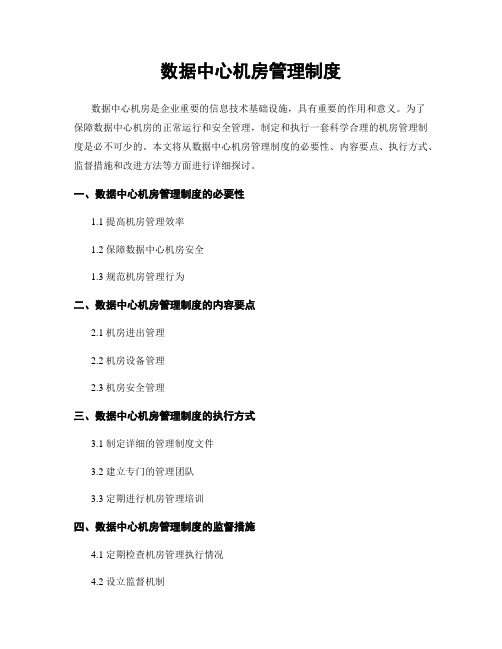 数据中心机房管理制度

数据中心机房是企业重要的信息技术基础设施，具有重要的作用和意义。为了保障数据中心机房的正常运行和安全管理，制定和执行一套科学合理的机房管理制度是必不可少的。本文将从数据中心机房管理制度的必要性、内容要点、执行方式、监督措施和改进方法等方面进行详细探讨。

一、数据中心机房管理制度的必要性

1.1 提高机房管理效率

1.2 保障数据中心机房安全

1.3 规范机房管理行为

二、数据中心机房管理制度的内容要点

2.1 机房进出管理

2.2 机房设备管理

2.3 机房安全管理

三、数据中心机房管理制度的执行方式

3.1 制定详细的管理制度文件

3.2 建立专门的管理团队

3.3 定期进行机房管理培训

四、数据中心机房管理制度的监督措施

4.1 定期检查机房管理执行情况

4.2 设立监督机制